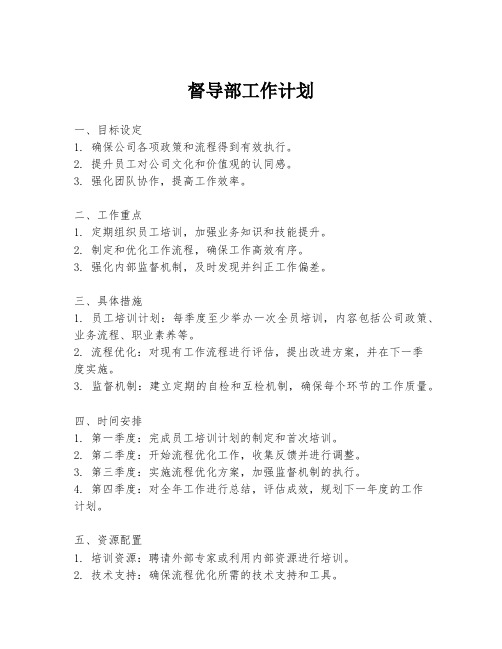 督导部工作计划

一、目标设定
1. 确保公司各项政策和流程得到有效执行。
2. 提升员工对公司文化和价值观的认同感。
3. 强化团队协作，提高工作效率。

二、工作重点
1. 定期组织员工培训，加强业务知识和技能提升。
2. 制定和优化工作流程，确保工作高效有序。
3. 强化内部监督机制，及时发现并纠正工作偏差。

三、具体措施
1. 员工培训计划：每季度至少举办一次全员培训，内容包括公司政策、业务流程、职业素养等。
2. 流程优化：对现有工作流程进行评估，提出改进方案，并在下一季度实施。
3. 监督机制：建立定期的自检和互检机制，确保每个环节的工作质量。

四、时间安排
1. 第一季度：完成员工培训计划的制定和首次培训。
2. 第二季度：开始流程优化工作，收集反馈并进行调整。
3. 第三季度：实施流程优化方案，加强监督机制的执行。
4. 第四季度：对全年工作进行总结，评估成效，规划下一年度的工作计划。

五、资源配置
1. 培训资源：聘请外部专家或利用内部资源进行培训。
2. 技术支持：确保流程优化所需的技术支持和工具。